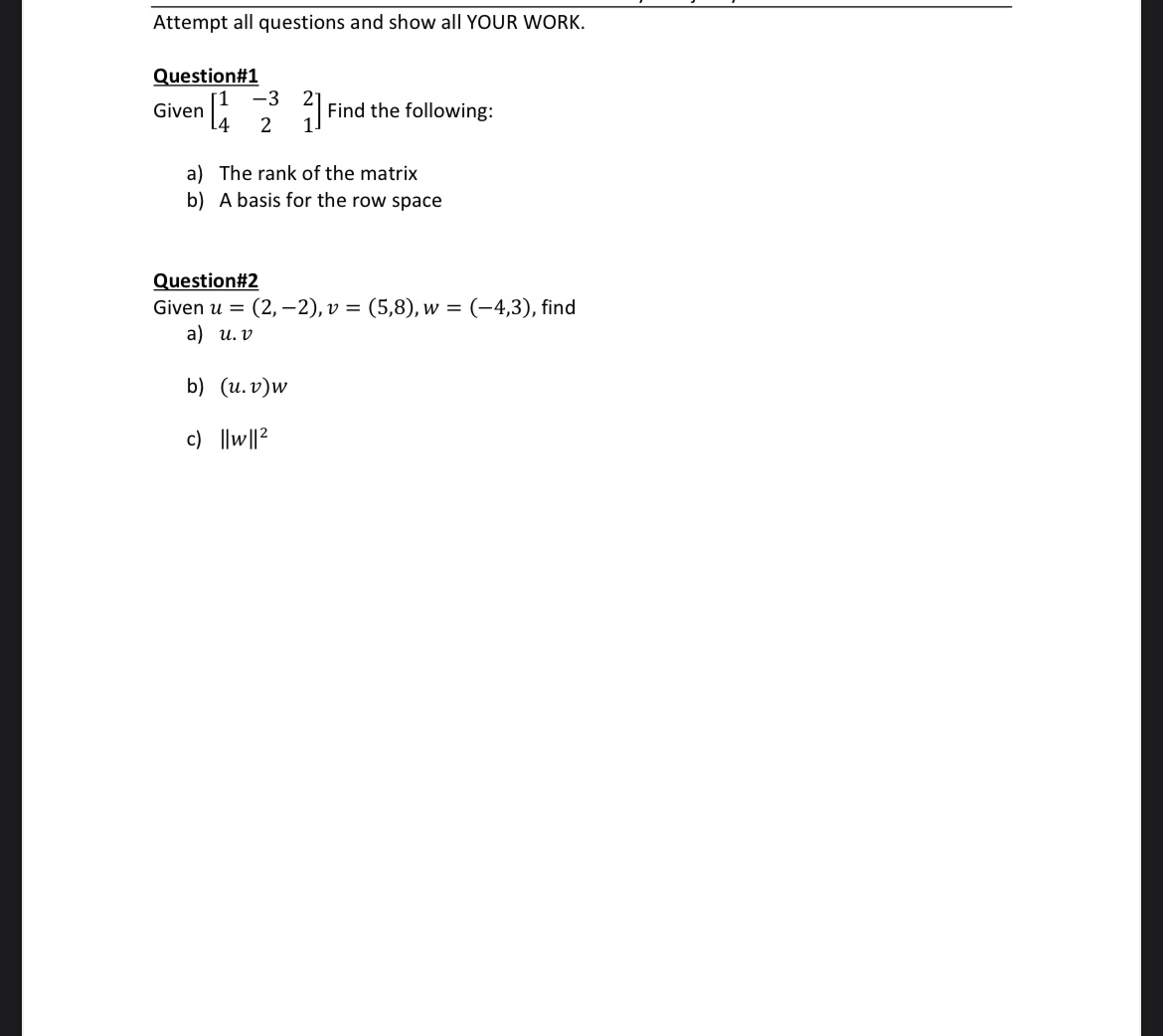 Attempt all questions and show all YOUR WORK.

Question#1
Given $\begin{bmatrix} 1 & -3 & 2 \\ 4 & 2 & 1 \end{bmatrix}$ Find the following:

a) The rank of the matrix
b) A basis for the row space

Question#2
Given $u = (2, -2), v = (5,8), w = (-4,3)$, find
a) $u.v$

b) $(u.v)w$

c) $\|w\|^2$